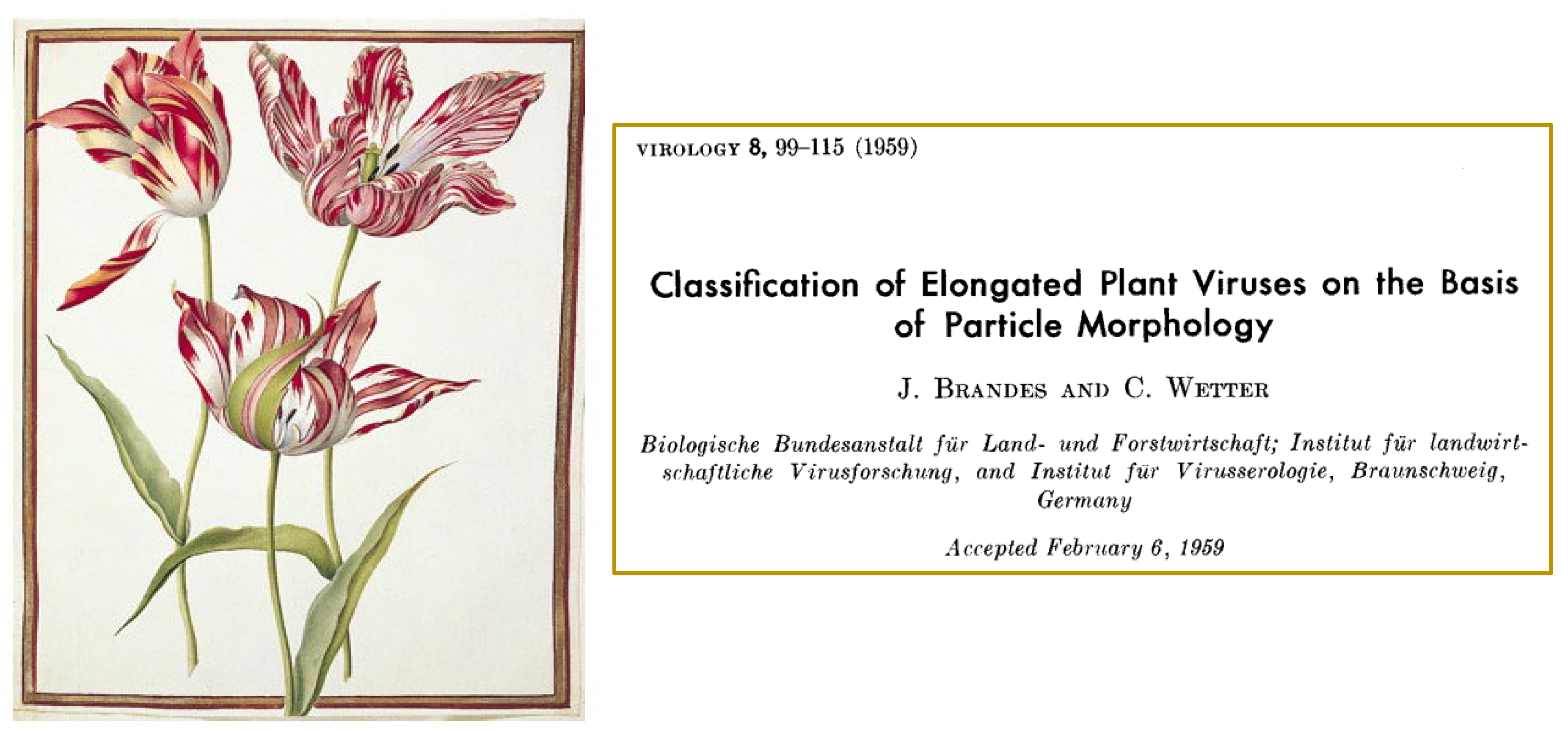 VIROLOGY 8, 99–115 (1959)

Classification of Elongated Plant Viruses on the Basis of Particle Morphology

J. BRANDES AND C. WETTER

Biologische Bundesanstalt für Land- und Forstwirtschaft; Institut für landwirtschaftliche Virusforschung, and Institut für Virusserologie, Braunschweig, Germany

Accepted February 6, 1959